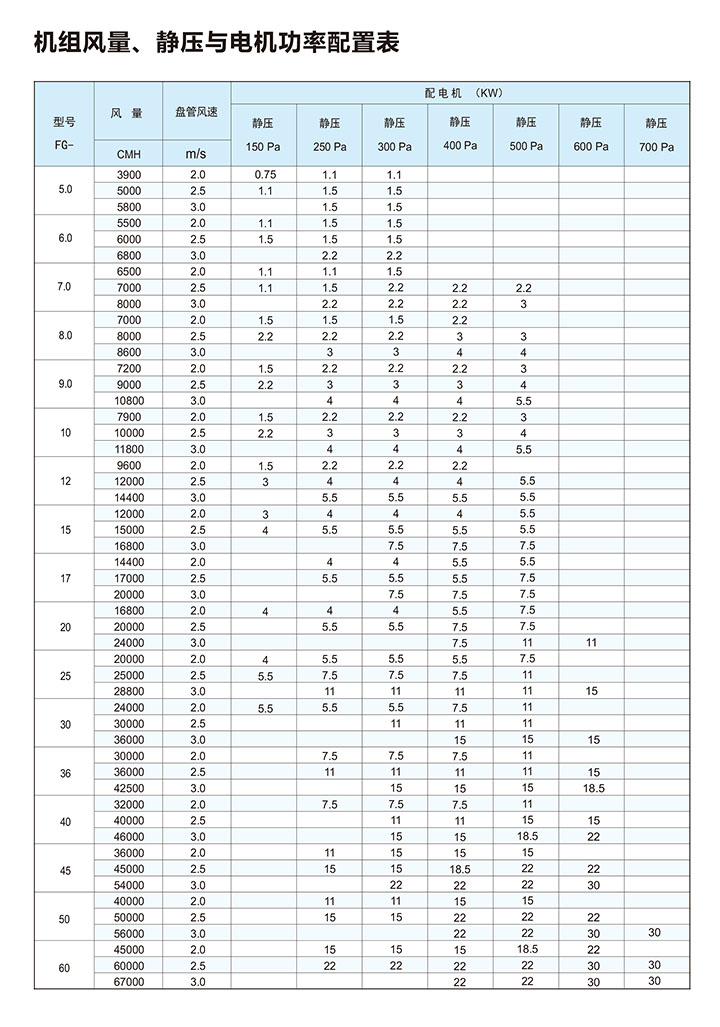 机组风量、静压与电机功率配置表

| 型号 FG- | 风 量 CMH | 盘管风速 m/s | 配电机 (KW) 静压 150 Pa | 静压 250 Pa | 静压 300 Pa | 静压 400 Pa | 静压 500 Pa | 静压 600 Pa | 静压 700 Pa |
|---|---|---|---|---|---|---|---|---|---|
| 5.0 | 3900 | 2.0 | 0.75 | 1.1 | 1.1 | | | | |
| | 5000 | 2.5 | 1.1 | 1.5 | 1.5 | | | | |
| | 5800 | 3.0 | | 1.5 | 1.5 | | | | |
| 6.0 | 5500 | 2.0 | 1.1 | 1.5 | 1.5 | | | | |
| | 6000 | 2.5 | 1.5 | 1.5 | 1.5 | | | | |
| | 6800 | 3.0 | | 2.2 | 2.2 | | | | |
| 7.0 | 6500 | 2.0 | 1.1 | 1.1 | 1.5 | | | | |
| | 7000 | 2.5 | 1.1 | 1.5 | 2.2 | 2.2 | 2.2 | | |
| | 8000 | 3.0 | | 2.2 | 2.2 | 2.2 | 3 | | |
| 8.0 | 7000 | 2.0 | 1.5 | 1.5 | 1.5 | 2.2 | | | |
| | 8000 | 2.5 | 2.2 | 2.2 | 2.2 | 3 | 3 | | |
| | 8600 | 3.0 | | 3 | 3 | 4 | 4 | | |
| 9.0 | 7200 | 2.0 | 1.5 | 2.2 | 2.2 | 2.2 | 3 | | |
| | 9000 | 2.5 | 2.2 | 3 | 3 | 3 | 4 | | |
| | 10800 | 3.0 | | 4 | 4 | 4 | 5.5 | | |
| 10 | 7900 | 2.0 | 1.5 | 2.2 | 2.2 | 2.2 | 3 | | |
| | 10000 | 2.5 | 2.2 | 3 | 3 | 3 | 4 | | |
| | 11800 | 3.0 | | 4 | 4 | 4 | 5.5 | | |
| 12 | 9600 | 2.0 | 1.5 | 2.2 | 2.2 | 2.2 | | | |
| | 12000 | 2.5 | 3 | 4 | 4 | 4 | 5.5 | | |
| | 14400 | 3.0 | | 5.5 | 5.5 | 5.5 | 5.5 | | |
| 15 | 12000 | 2.0 | 3 | 4 | 4 | 4 | 5.5 | | |
| | 15000 | 2.5 | 4 | 5.5 | 5.5 | 5.5 | 5.5 | | |
| | 16800 | 3.0 | | | 7.5 | 7.5 | 7.5 | | |
| 17 | 14400 | 2.0 | | 4 | 4 | 5.5 | 5.5 | | |
| | 17000 | 2.5 | | 5.5 | 5.5 | 5.5 | 7.5 | | |
| | 20000 | 3.0 | | | 7.5 | 7.5 | 7.5 | | |
| 20 | 16800 | 2.0 | 4 | 4 | 4 | 5.5 | 7.5 | | |
| | 20000 | 2.5 | | 5.5 | 5.5 | 7.5 | 7.5 | | |
| | 24000 | 3.0 | | | | 7.5 | 11 | 11 | |
| 25 | 20000 | 2.0 | 4 | 5.5 | 5.5 | 5.5 | 7.5 | | |
| | 25000 | 2.5 | 5.5 | 7.5 | 7.5 | 7.5 | 11 | | |
| | 28800 | 3.0 | | 11 | 11 | 11 | 11 | 15 | |
| 30 | 24000 | 2.0 | 5.5 | 5.5 | 5.5 | 7.5 | 11 | | |
| | 30000 | 2.5 | | | 11 | 11 | 11 | | |
| | 36000 | 3.0 | | | | 15 | 15 | 15 | |
| 36 | 30000 | 2.0 | | 7.5 | 7.5 | 7.5 | 11 | | |
| | 36000 | 2.5 | | 11 | 11 | 11 | 11 | 15 | |
| | 42500 | 3.0 | | | 15 | 15 | 15 | 18.5 | |
| 40 | 32000 | 2.0 | | 7.5 | 7.5 | 7.5 | 11 | | |
| | 40000 | 2.5 | | | 11 | 11 | 15 | 15 | |
| | 46000 | 3.0 | | | 15 | 15 | 18.5 | 22 | |
| 45 | 36000 | 2.0 | | 11 | 15 | 15 | 15 | | |
| | 45000 | 2.5 | | 15 | 15 | 18.5 | 22 | 22 | |
| | 54000 | 3.0 | | | 22 | 22 | 22 | 30 | |
| 50 | 40000 | 2.0 | | 11 | 11 | 15 | 15 | | |
| | 50000 | 2.5 | | 15 | 15 | 22 | 22 | 22 | |
| | 56000 | 3.0 | | | | 22 | 22 | 30 | 30 |
| 60 | 45000 | 2.0 | | 15 | 15 | 15 | 18.5 | 22 | |
| | 60000 | 2.5 | | 22 | 22 | 22 | 22 | 30 | 30 |
| | 67000 | 3.0 | | | | 22 | 22 | 30 | 30 |